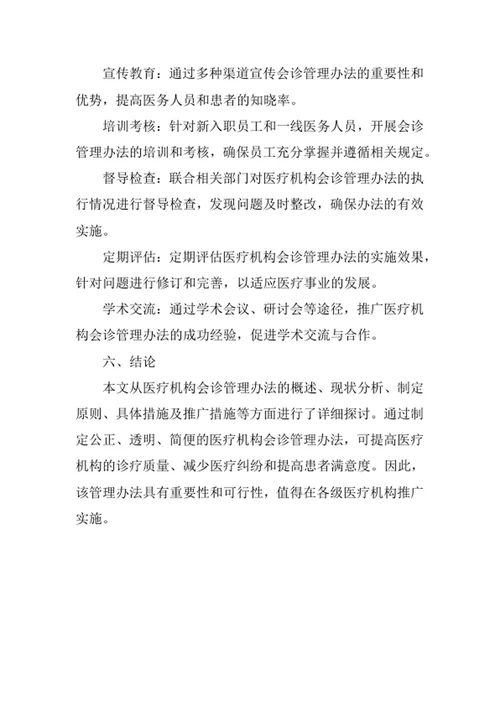 宣传教育：通过多种渠道宣传会诊管理办法的重要性和优势，提高医务人员和患者的知晓率。

培训考核：针对新入职员工和一线医务人员，开展会诊管理办法的培训和考核，确保员工充分掌握并遵循相关规定。

督导检查：联合相关部门对医疗机构会诊管理办法的执行情况进行督导检查，发现问题及时整改，确保办法的有效实施。

定期评估：定期评估医疗机构会诊管理办法的实施效果，针对问题进行修订和完善，以适应医疗事业的发展。

学术交流：通过学术会议、研讨会等途径，推广医疗机构会诊管理办法的成功经验，促进学术交流与合作。

六、结论

本文从医疗机构会诊管理办法的概述、现状分析、制定原则、具体措施及推广措施等方面进行了详细探讨。通过制定公正、透明、简便的医疗机构会诊管理办法，可提高医疗机构的诊疗质量、减少医疗纠纷和提高患者满意度。因此，该管理办法具有重要性和可行性，值得在各级医疗机构推广实施。